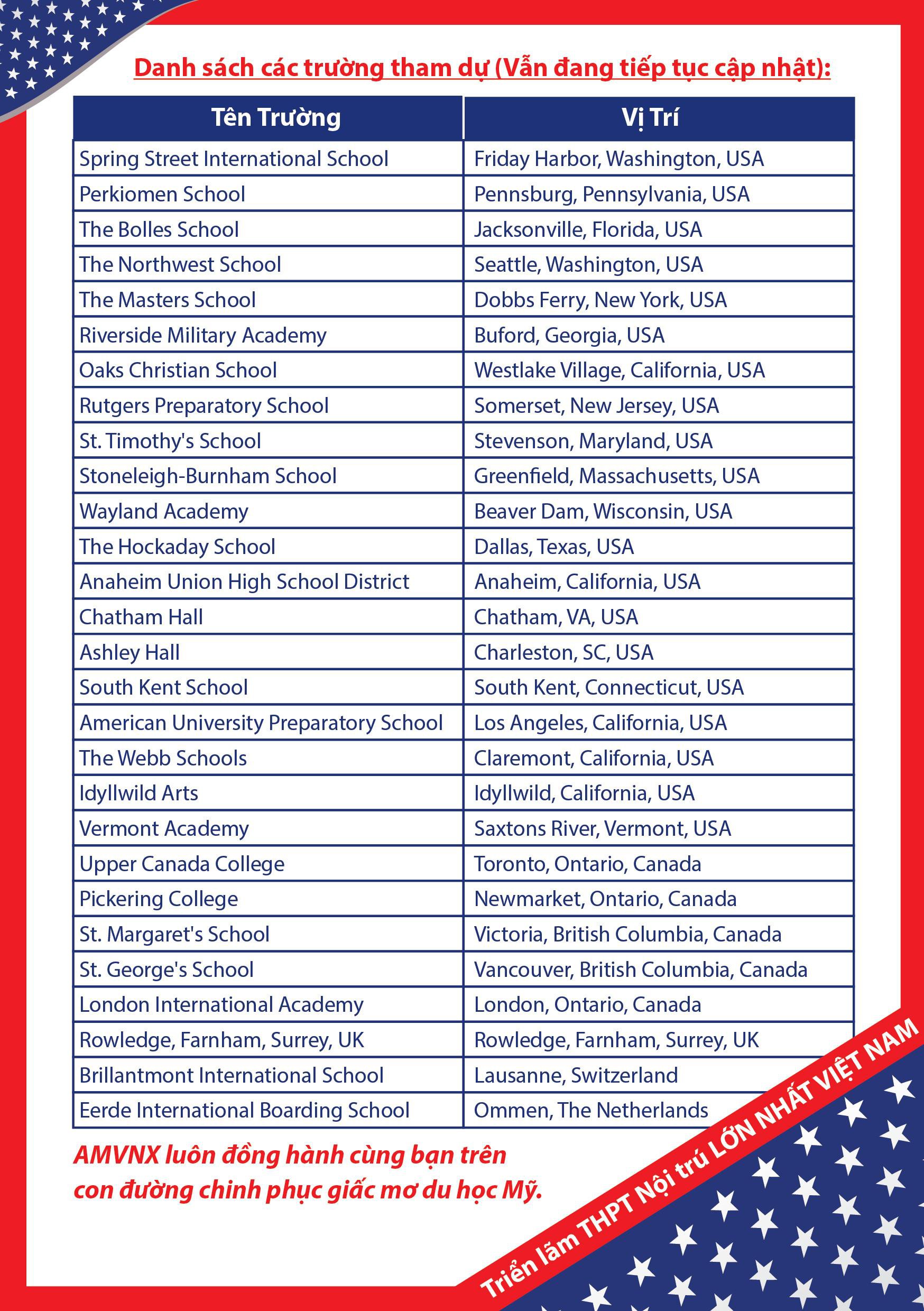 Danh sách các trường tham dự (Vẫn đang tiếp tục cập nhật):

| Tên Trường | Vị Trí |
|---|---|
| Spring Street International School | Friday Harbor, Washington, USA |
| Perkiomen School | Pennsburg, Pennsylvania, USA |
| The Bolles School | Jacksonville, Florida, USA |
| The Northwest School | Seattle, Washington, USA |
| The Masters School | Dobbs Ferry, New York, USA |
| Riverside Military Academy | Buford, Georgia, USA |
| Oaks Christian School | Westlake Village, California, USA |
| Rutgers Preparatory School | Somerset, New Jersey, USA |
| St. Timothy's School | Stevenson, Maryland, USA |
| Stoneleigh-Burnham School | Greenfield, Massachusetts, USA |
| Wayland Academy | Beaver Dam, Wisconsin, USA |
| The Hockaday School | Dallas, Texas, USA |
| Anaheim Union High School District | Anaheim, California, USA |
| Chatham Hall | Chatham, VA, USA |
| Ashley Hall | Charleston, SC, USA |
| South Kent School | South Kent, Connecticut, USA |
| American University Preparatory School | Los Angeles, California, USA |
| The Webb Schools | Claremont, California, USA |
| Idyllwild Arts | Idyllwild, California, USA |
| Vermont Academy | Saxtons River, Vermont, USA |
| Upper Canada College | Toronto, Ontario, Canada |
| Pickering College | Newmarket, Ontario, Canada |
| St. Margaret's School | Victoria, British Columbia, Canada |
| St. George's School | Vancouver, British Columbia, Canada |
| London International Academy | London, Ontario, Canada |
| Rowledge, Farnham, Surrey, UK | Rowledge, Farnham, Surrey, UK |
| Brillantmont International School | Lausanne, Switzerland |
| Eerde International Boarding School | Ommen, The Netherlands |

AMVNX luôn đồng hành cùng bạn trên con đường chinh phục giấc mơ du học Mỹ.

Triển lãm THPT Nội trú LỚN NHẤT VIỆT NAM